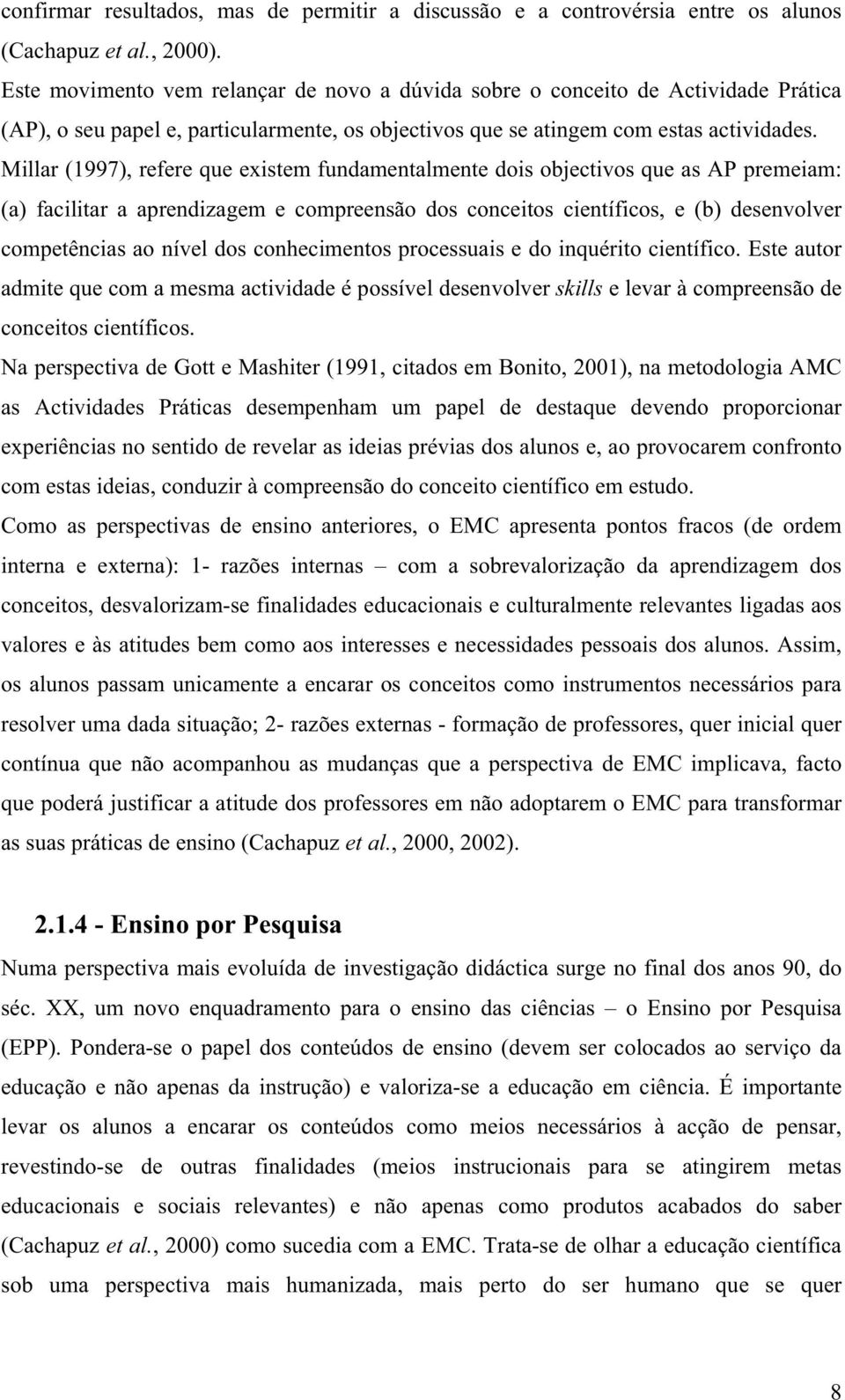 confirmar resultados, mas de permitir a discussão e a controvérsia entre os alunos (Cachapuz et al., 2000).

Este movimento vem relançar de novo a dúvida sobre o conceito de Actividade Prática (AP), o seu papel e, particularmente, os objectivos que se atingem com estas actividades. Millar (1997), refere que existem fundamentalmente dois objectivos que as AP premeiam: (a) facilitar a aprendizagem e compreensão dos conceitos científicos, e (b) desenvolver competências ao nível dos conhecimentos processuais e do inquérito científico. Este autor admite que com a mesma actividade é possível desenvolver skills e levar à compreensão de conceitos científicos.

Na perspectiva de Gott e Mashiter (1991, citados em Bonito, 2001), na metodologia AMC as Actividades Práticas desempenham um papel de destaque devendo proporcionar experiências no sentido de revelar as ideias prévias dos alunos e, ao provocarem confronto com estas ideias, conduzir à compreensão do conceito científico em estudo.

Como as perspectivas de ensino anteriores, o EMC apresenta pontos fracos (de ordem interna e externa): 1- razões internas – com a sobrevalorização da aprendizagem dos conceitos, desvalorizam-se finalidades educacionais e culturalmente relevantes ligadas aos valores e às atitudes bem como aos interesses e necessidades pessoais dos alunos. Assim, os alunos passam unicamente a encarar os conceitos como instrumentos necessários para resolver uma dada situação; 2- razões externas - formação de professores, quer inicial quer contínua que não acompanhou as mudanças que a perspectiva de EMC implicava, facto que poderá justificar a atitude dos professores em não adoptarem o EMC para transformar as suas práticas de ensino (Cachapuz et al., 2000, 2002).

2.1.4 - Ensino por Pesquisa

Numa perspectiva mais evoluída de investigação didáctica surge no final dos anos 90, do séc. XX, um novo enquadramento para o ensino das ciências – o Ensino por Pesquisa (EPP). Pondera-se o papel dos conteúdos de ensino (devem ser colocados ao serviço da educação e não apenas da instrução) e valoriza-se a educação em ciência. É importante levar os alunos a encarar os conteúdos como meios necessários à acção de pensar, revestindo-se de outras finalidades (meios instrucionais para se atingirem metas educacionais e sociais relevantes) e não apenas como produtos acabados do saber (Cachapuz et al., 2000) como sucedia com a EMC. Trata-se de olhar a educação científica sob uma perspectiva mais humanizada, mais perto do ser humano que se quer

8